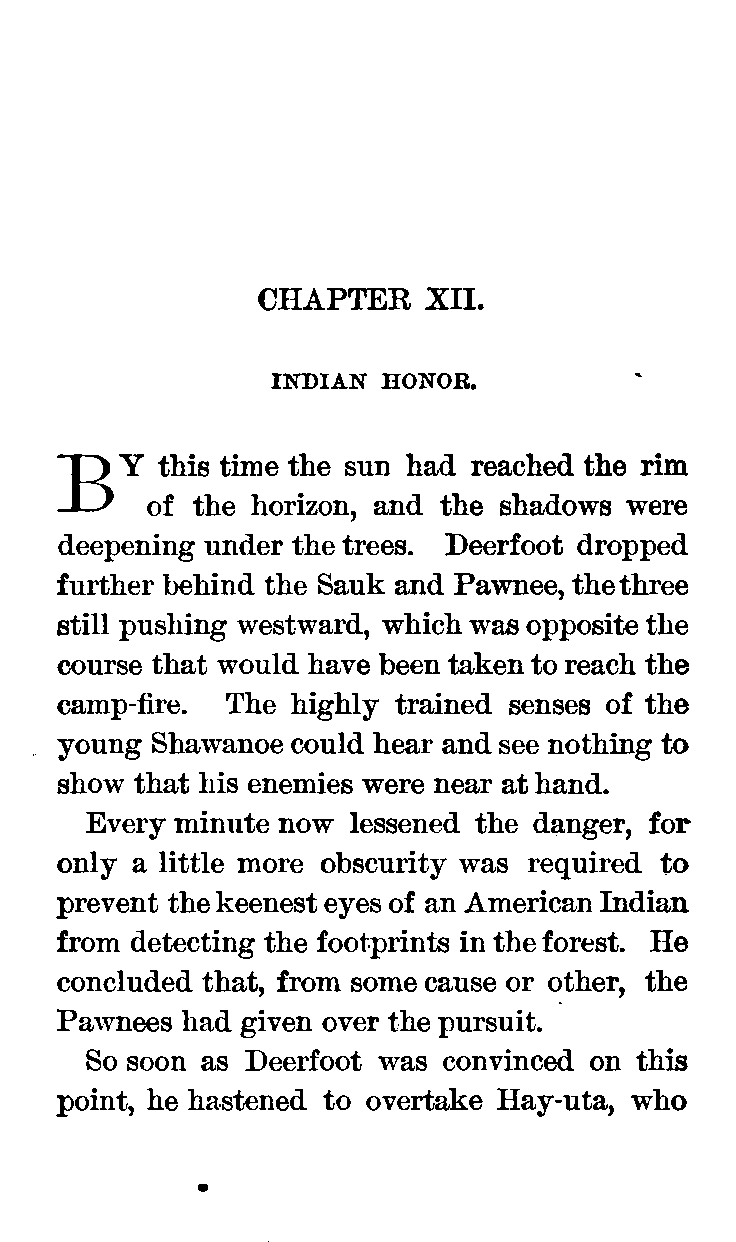 CHAPTER XII.

INDIAN HONOR.

BY this time the sun had reached the rim of the horizon, and the shadows were deepening under the trees. Deerfoot dropped further behind the Sauk and Pawnee, the three still pushing westward, which was opposite the course that would have been taken to reach the camp-fire. The highly trained senses of the young Shawanoe could hear and see nothing to show that his enemies were near at hand.

Every minute now lessened the danger, for only a little more obscurity was required to prevent the keenest eyes of an American Indian from detecting the footprints in the forest. He concluded that, from some cause or other, the Pawnees had given over the pursuit.

So soon as Deerfoot was convinced on this point, he hastened to overtake Hay-uta, who